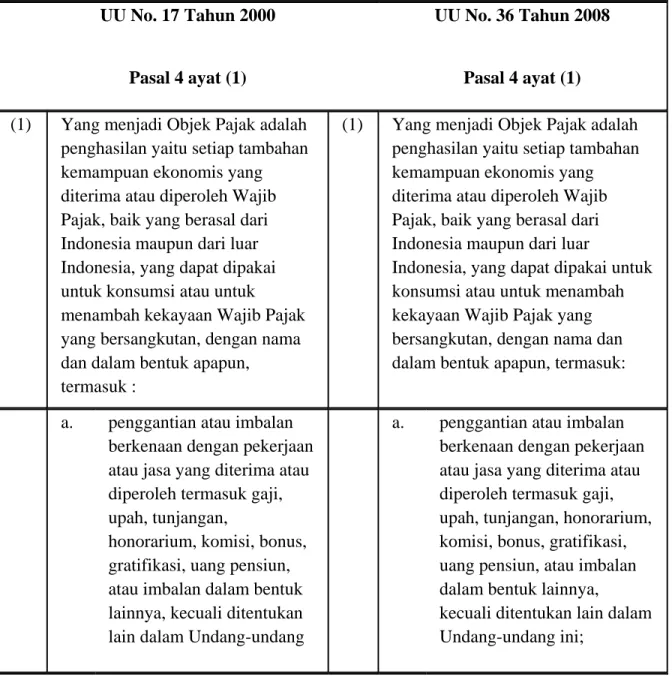 | UU No. 17 Tahun 2000 Pasal 4 ayat (1) | | UU No. 36 Tahun 2008 Pasal 4 ayat (1) | |
|---|---|---|---|
| (1) | Yang menjadi Objek Pajak adalah penghasilan yaitu setiap tambahan kemampuan ekonomis yang diterima atau diperoleh Wajib Pajak, baik yang berasal dari Indonesia maupun dari luar Indonesia, yang dapat dipakai untuk konsumsi atau untuk menambah kekayaan Wajib Pajak yang bersangkutan, dengan nama dan dalam bentuk apapun, termasuk : | (1) | Yang menjadi Objek Pajak adalah penghasilan yaitu setiap tambahan kemampuan ekonomis yang diterima atau diperoleh Wajib Pajak, baik yang berasal dari Indonesia maupun dari luar Indonesia, yang dapat dipakai untuk konsumsi atau untuk menambah kekayaan Wajib Pajak yang bersangkutan, dengan nama dan dalam bentuk apapun, termasuk: |
| | a. penggantian atau imbalan berkenaan dengan pekerjaan atau jasa yang diterima atau diperoleh termasuk gaji, upah, tunjangan, honorarium, komisi, bonus, gratifikasi, uang pensiun, atau imbalan dalam bentuk lainnya, kecuali ditentukan lain dalam Undang-undang | | a. penggantian atau imbalan berkenaan dengan pekerjaan atau jasa yang diterima atau diperoleh termasuk gaji, upah, tunjangan, honorarium, komisi, bonus, gratifikasi, uang pensiun, atau imbalan dalam bentuk lainnya, kecuali ditentukan lain dalam Undang-undang ini; |